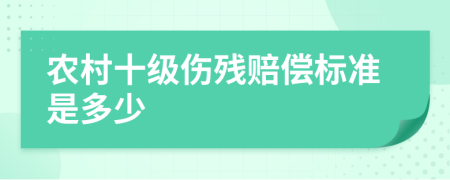 农村十级伤残赔偿标准是多少